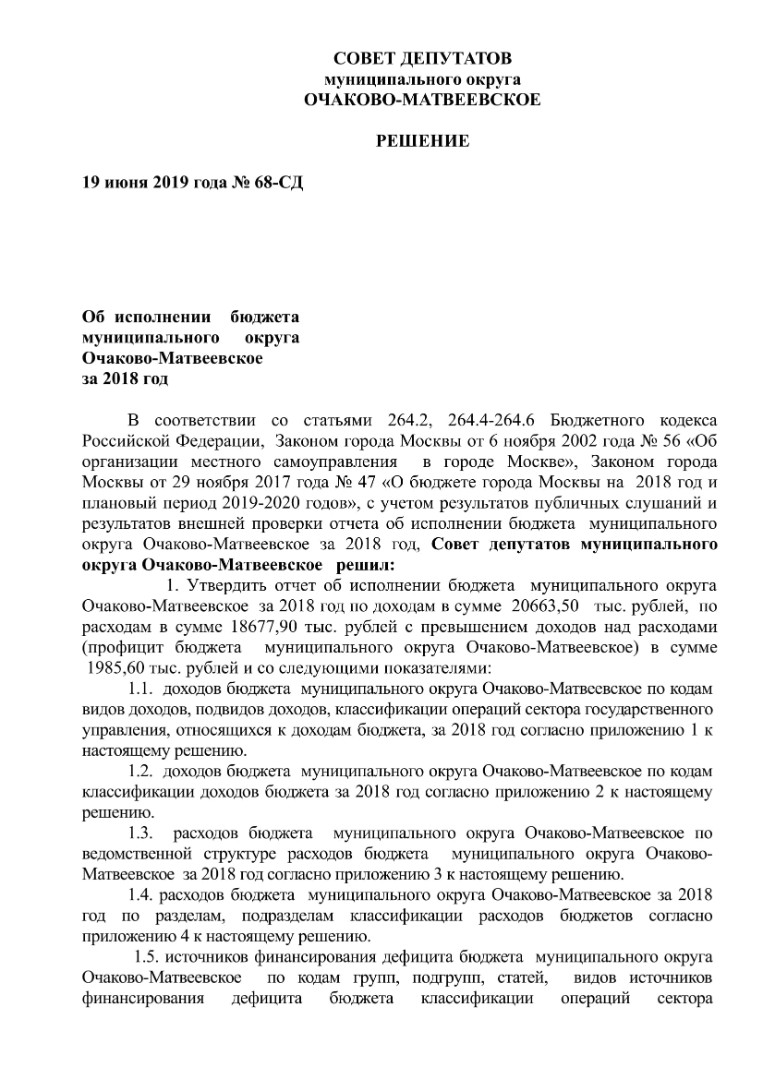 СОВЕТ ДЕПУТАТОВ
муниципального округа
ОЧАКОВО-МАТВЕЕВСКОЕ

РЕШЕНИЕ

19 июня 2019 года № 68-СД

Об исполнении бюджета муниципального округа Очаково-Матвеевское за 2018 год

В соответствии со статьями 264.2, 264.4-264.6 Бюджетного кодекса Российской Федерации, Законом города Москвы от 6 ноября 2002 года № 56 «Об организации местного самоуправления в городе Москве», Законом города Москвы от 29 ноября 2017 года № 47 «О бюджете города Москвы на 2018 год и плановый период 2019-2020 годов», с учетом результатов публичных слушаний и результатов внешней проверки отчета об исполнении бюджета муниципального округа Очаково-Матвеевское за 2018 год, Совет депутатов муниципального округа Очаково-Матвеевское решил:

1. Утвердить отчет об исполнении бюджета муниципального округа Очаково-Матвеевское за 2018 год по доходам в сумме 20663,50 тыс. рублей, по расходам в сумме 18677,90 тыс. рублей с превышением доходов над расходами (профицит бюджета муниципального округа Очаково-Матвеевское) в сумме 1985,60 тыс. рублей и со следующими показателями:

1.1. доходов бюджета муниципального округа Очаково-Матвеевское по кодам видов доходов, подвидов доходов, классификации операций сектора государственного управления, относящихся к доходам бюджета, за 2018 год согласно приложению 1 к настоящему решению.

1.2. доходов бюджета муниципального округа Очаково-Матвеевское по кодам классификации доходов бюджета за 2018 год согласно приложению 2 к настоящему решению.

1.3. расходов бюджета муниципального округа Очаково-Матвеевское по ведомственной структуре расходов бюджета муниципального округа Очаково-Матвеевское за 2018 год согласно приложению 3 к настоящему решению.

1.4. расходов бюджета муниципального округа Очаково-Матвеевское за 2018 год по разделам, подразделам классификации расходов бюджетов согласно приложению 4 к настоящему решению.

1.5. источников финансирования дефицита бюджета муниципального округа Очаково-Матвеевское по кодам групп, подгрупп, статей, видов источников финансирования дефицита бюджета классификации операций сектора